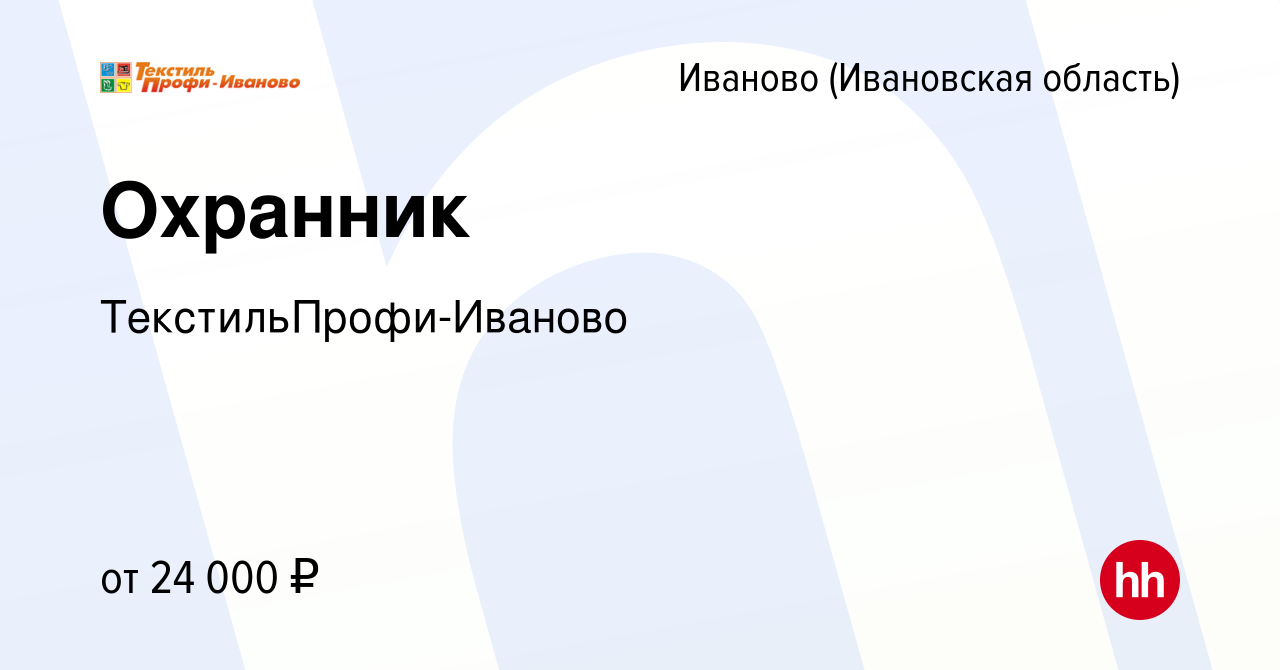 Текстиль Профи-Иваново

Иваново (Ивановская область)

Охранник

ТекстильПрофи-Иваново

от 24 000 ₽

hh